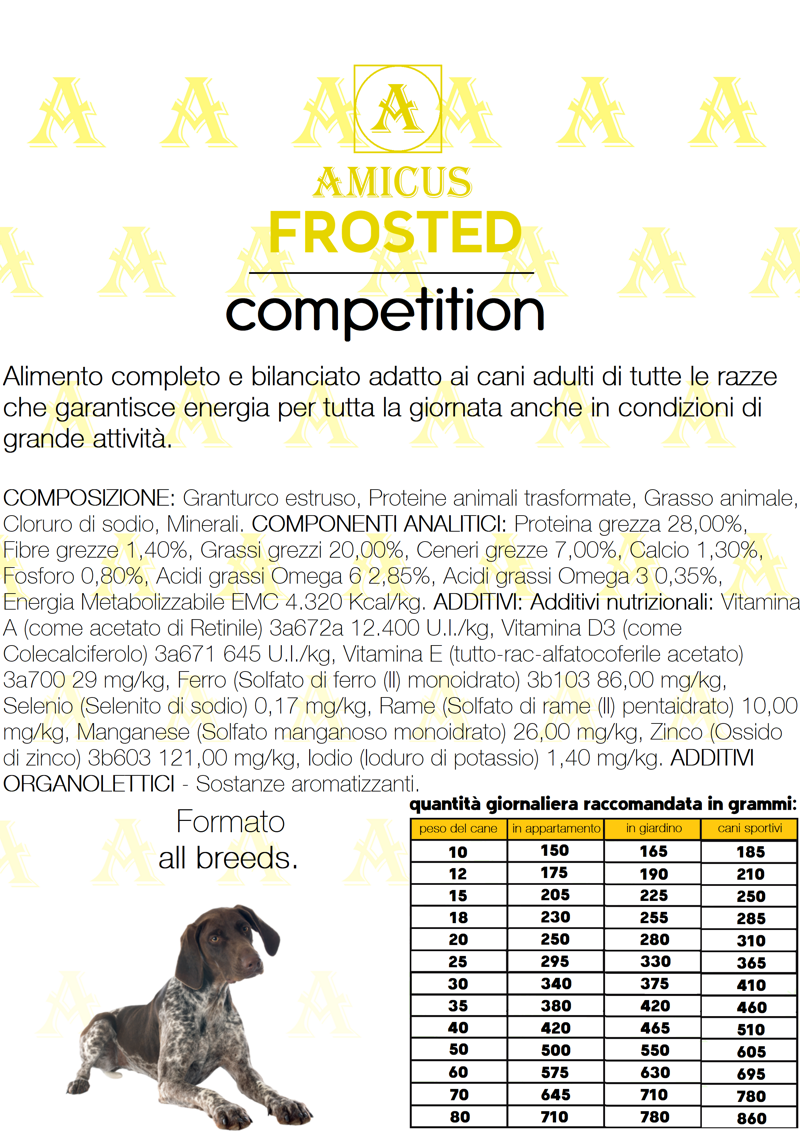 A

AMICUS

FROSTED

competition

Alimento completo e bilanciato adatto ai cani adulti di tutte le razze che garantisce energia per tutta la giornata anche in condizioni di grande attività.

COMPOSIZIONE: Granturco estruso, Proteine animali trasformate, Grasso animale, Cloruro di sodio, Minerali. COMPONENTI ANALITICI: Proteina grezza 28,00%, Fibre grezze 1,40%, Grassi grezzi 20,00%, Ceneri grezze 7,00%, Calcio 1,30%, Fosforo 0,80%, Acidi grassi Omega 6 2,85%, Acidi grassi Omega 3 0,35%, Energia Metabolizzabile EMC 4.320 Kcal/kg. ADDITIVI: Additivi nutrizionali: Vitamina A (come acetato di Retinile) 3a672a 12.400 U.I./kg, Vitamina D3 (come Colecalciferolo) 3a671 645 U.I./kg, Vitamina E (tutto-rac-alfatocoferile acetato) 3a700 29 mg/kg, Ferro (Solfato di ferro (II) monoidrato) 3b103 86,00 mg/kg, Selenio (Selenito di sodio) 0,17 mg/kg, Rame (Solfato di rame (II) pentaidrato) 10,00 mg/kg, Manganese (Solfato manganoso monoidrato) 26,00 mg/kg, Zinco (Ossido di zinco) 3b603 121,00 mg/kg, Iodio (Ioduro di potassio) 1,40 mg/kg. ADDITIVI ORGANOLETTICI - Sostanze aromatizzanti.

Formato all breeds.

quantità giornaliera raccomandata in grammi:

| peso del cane | in appartamento | in giardino | cani sportivi |
|---|---|---|---|
| 10 | 150 | 165 | 185 |
| 12 | 175 | 190 | 210 |
| 15 | 205 | 225 | 250 |
| 18 | 230 | 255 | 285 |
| 20 | 250 | 280 | 310 |
| 25 | 295 | 330 | 365 |
| 30 | 340 | 375 | 410 |
| 35 | 380 | 420 | 460 |
| 40 | 420 | 465 | 510 |
| 50 | 500 | 550 | 605 |
| 60 | 575 | 630 | 695 |
| 70 | 645 | 710 | 780 |
| 80 | 710 | 780 | 860 |